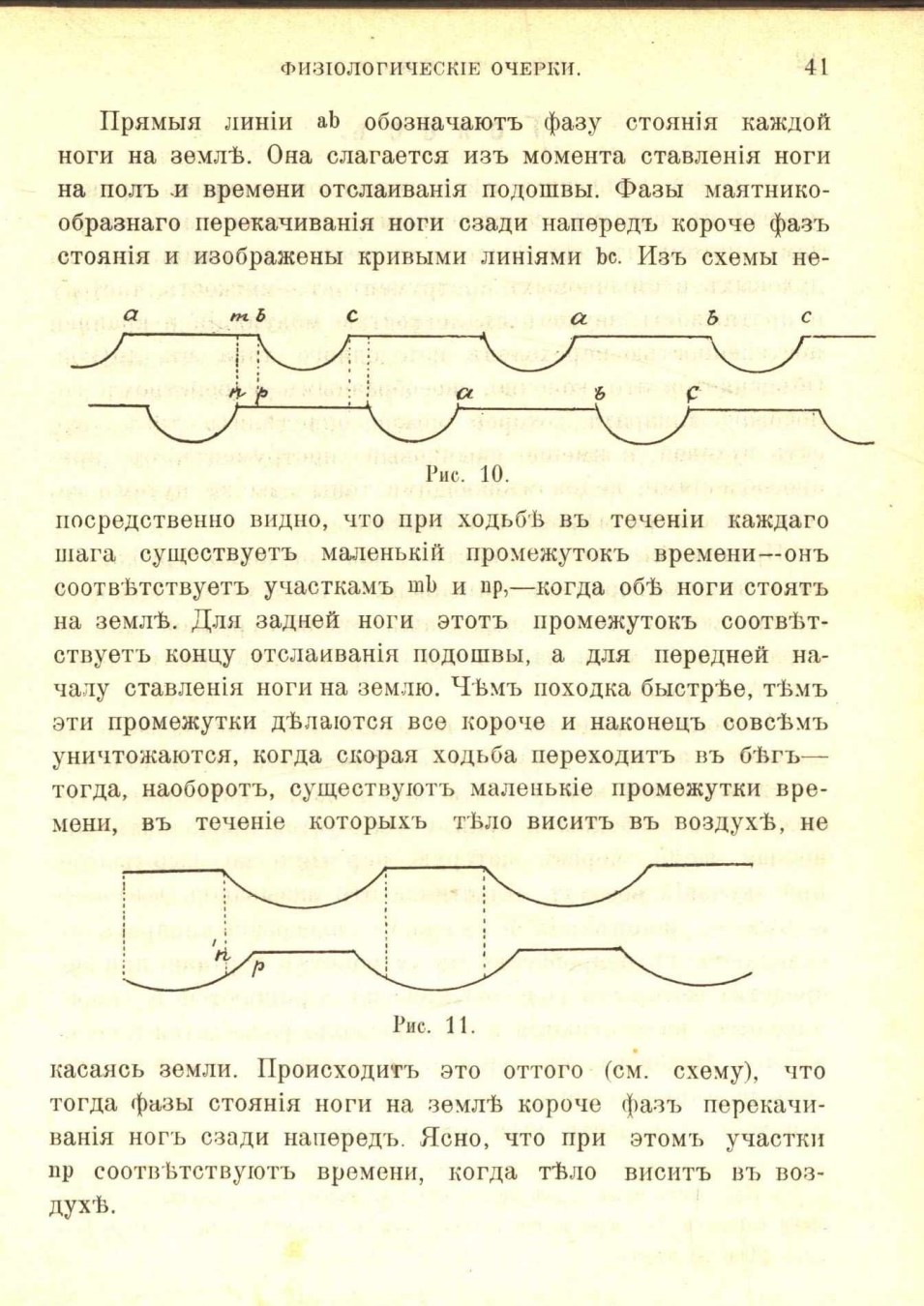 ФИЗІОЛОГИЧЕСКІЕ ОЧЕРКИ. 41

Прямыя линіи ab обозначаютъ фазу стоянія каждой ноги на землѣ. Она слагается изъ момента ставленія ноги на полъ и времени отслаиванія подошвы. Фазы маятникообразнаго перекачиванія ноги сзади напередъ короче фазъ стоянія и изображены кривыми линіями bc. Изъ схемы не-

a m b c a b c
n p a b c

Рис. 10.

посредственно видно, что при ходьбѣ въ теченіи каждаго шага существуетъ маленькій промежутокъ времени—онъ соотвѣтствуетъ участкамъ mb и np,—когда обѣ ноги стоятъ на землѣ. Для задней ноги этотъ промежутокъ соотвѣтствуетъ концу отслаиванія подошвы, а для передней началу ставленія ноги на землю. Чѣмъ походка быстрѣе, тѣмъ эти промежутки дѣлаются все короче и наконецъ совсѣмъ уничтожаются, когда скорая ходьба переходитъ въ бѣгъ—тогда, наоборотъ, существуютъ маленькіе промежутки времени, въ теченіе которыхъ тѣло виситъ въ воздухѣ, не

n p

Рис. 11.

касаясь земли. Происходитъ это оттого (см. схему), что тогда фазы стоянія ноги на землѣ короче фазъ перекачиванія ногъ сзади напередъ. Ясно, что при этомъ участки np соотвѣтствуютъ времени, когда тѣло виситъ въ воздухѣ.